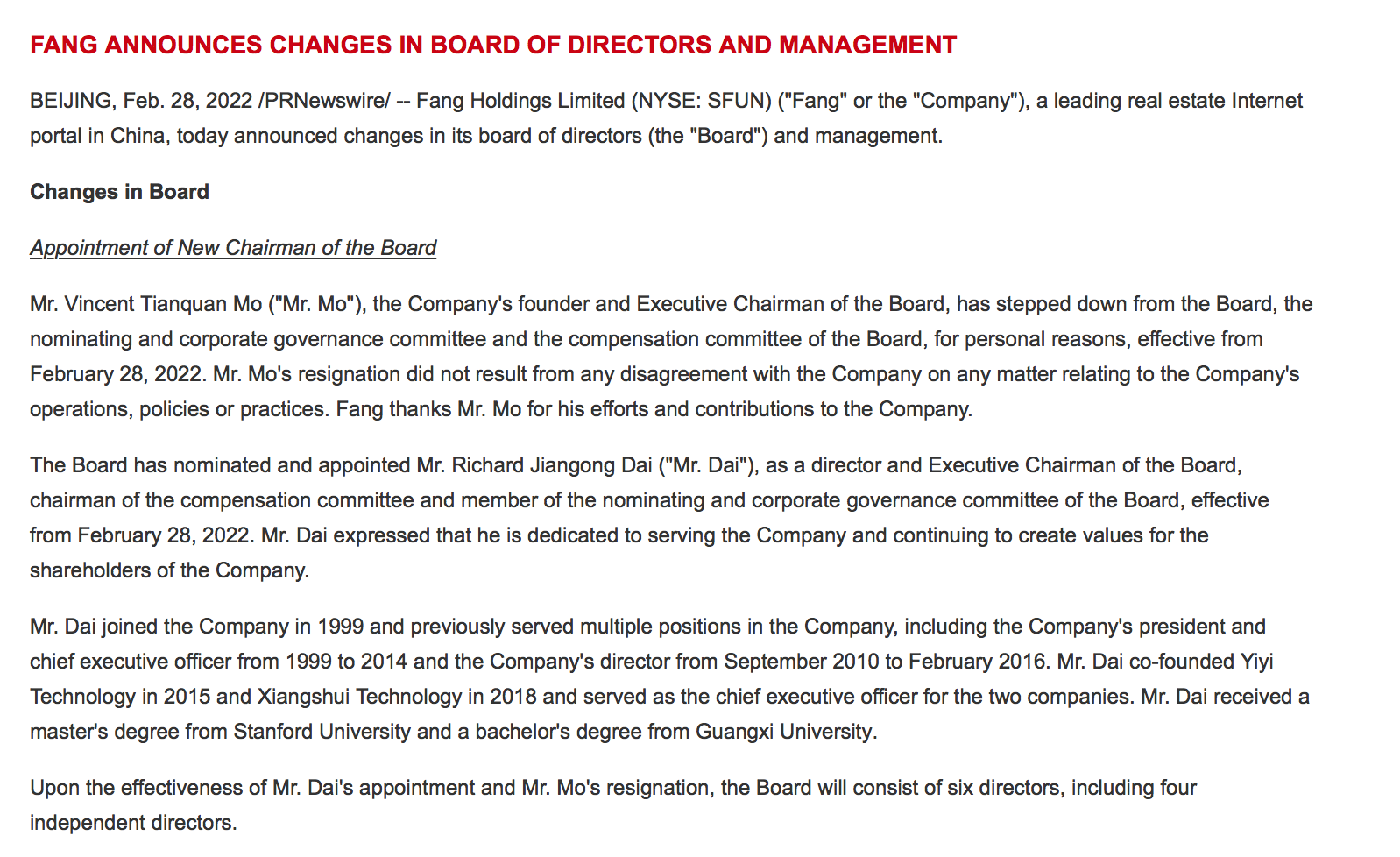 FANG ANNOUNCES CHANGES IN BOARD OF DIRECTORS AND MANAGEMENT

BEIJING, Feb. 28, 2022 /PRNewswire/ -- Fang Holdings Limited (NYSE: SFUN) ("Fang" or the "Company"), a leading real estate Internet portal in China, today announced changes in its board of directors (the "Board") and management.

Changes in Board

Appointment of New Chairman of the Board

Mr. Vincent Tianquan Mo ("Mr. Mo"), the Company's founder and Executive Chairman of the Board, has stepped down from the Board, the nominating and corporate governance committee and the compensation committee of the Board, for personal reasons, effective from February 28, 2022. Mr. Mo's resignation did not result from any disagreement with the Company on any matter relating to the Company's operations, policies or practices. Fang thanks Mr. Mo for his efforts and contributions to the Company.

The Board has nominated and appointed Mr. Richard Jiangong Dai ("Mr. Dai"), as a director and Executive Chairman of the Board, chairman of the compensation committee and member of the nominating and corporate governance committee of the Board, effective from February 28, 2022. Mr. Dai expressed that he is dedicated to serving the Company and continuing to create values for the shareholders of the Company.

Mr. Dai joined the Company in 1999 and previously served multiple positions in the Company, including the Company's president and chief executive officer from 1999 to 2014 and the Company's director from September 2010 to February 2016. Mr. Dai co-founded Yiyi Technology in 2015 and Xiangshui Technology in 2018 and served as the chief executive officer for the two companies. Mr. Dai received a master's degree from Stanford University and a bachelor's degree from Guangxi University.

Upon the effectiveness of Mr. Dai's appointment and Mr. Mo's resignation, the Board will consist of six directors, including four independent directors.